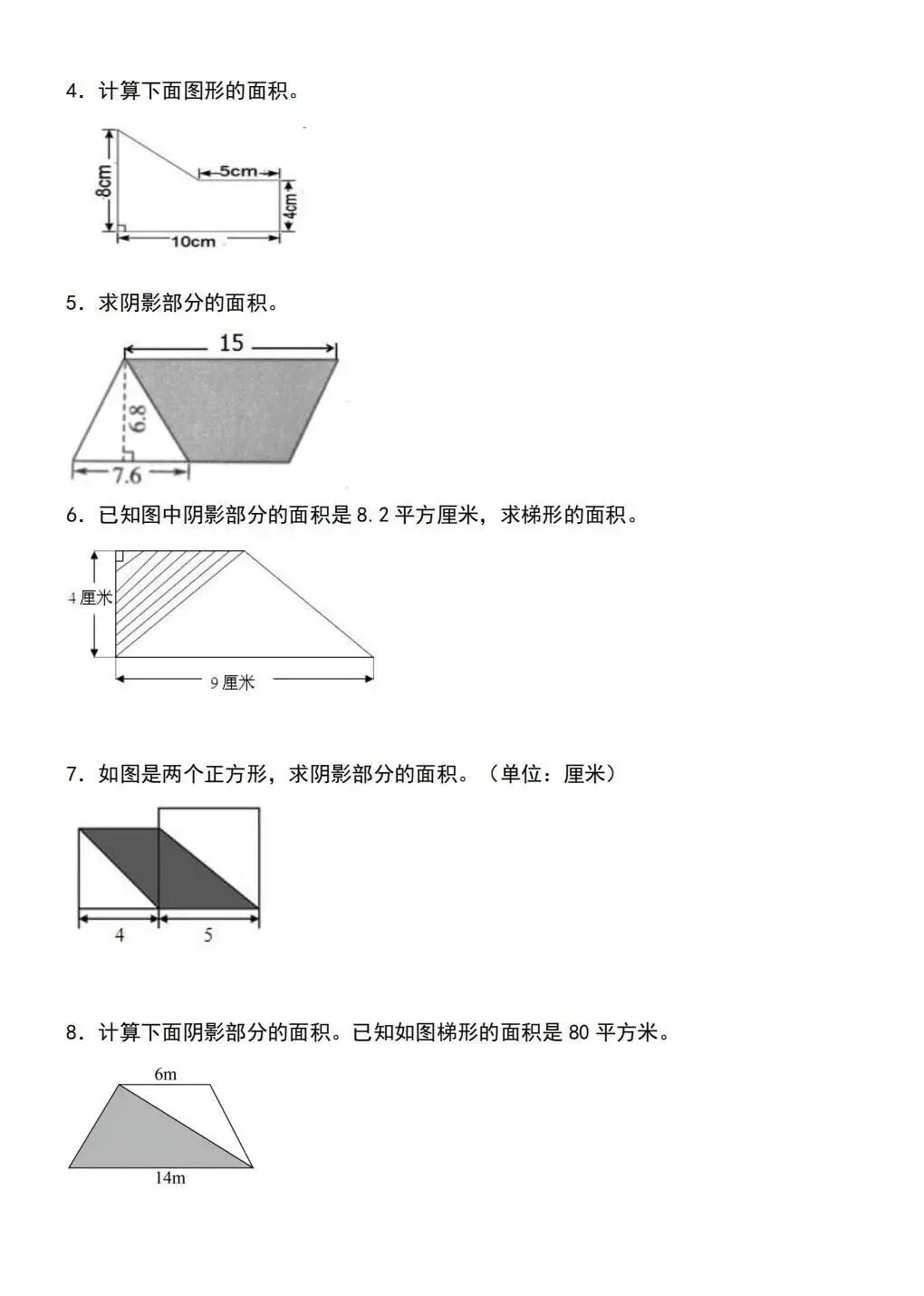 4．计算下面图形的面积。

8cm
5cm
4cm
10cm

5．求阴影部分的面积。

15
6.8
7.6

6．已知图中阴影部分的面积是 8.2 平方厘米，求梯形的面积。

4 厘米
9 厘米

7．如图是两个正方形，求阴影部分的面积。（单位：厘米）

4
5

8．计算下面阴影部分的面积。已知如图梯形的面积是 80 平方米。

6m
14m